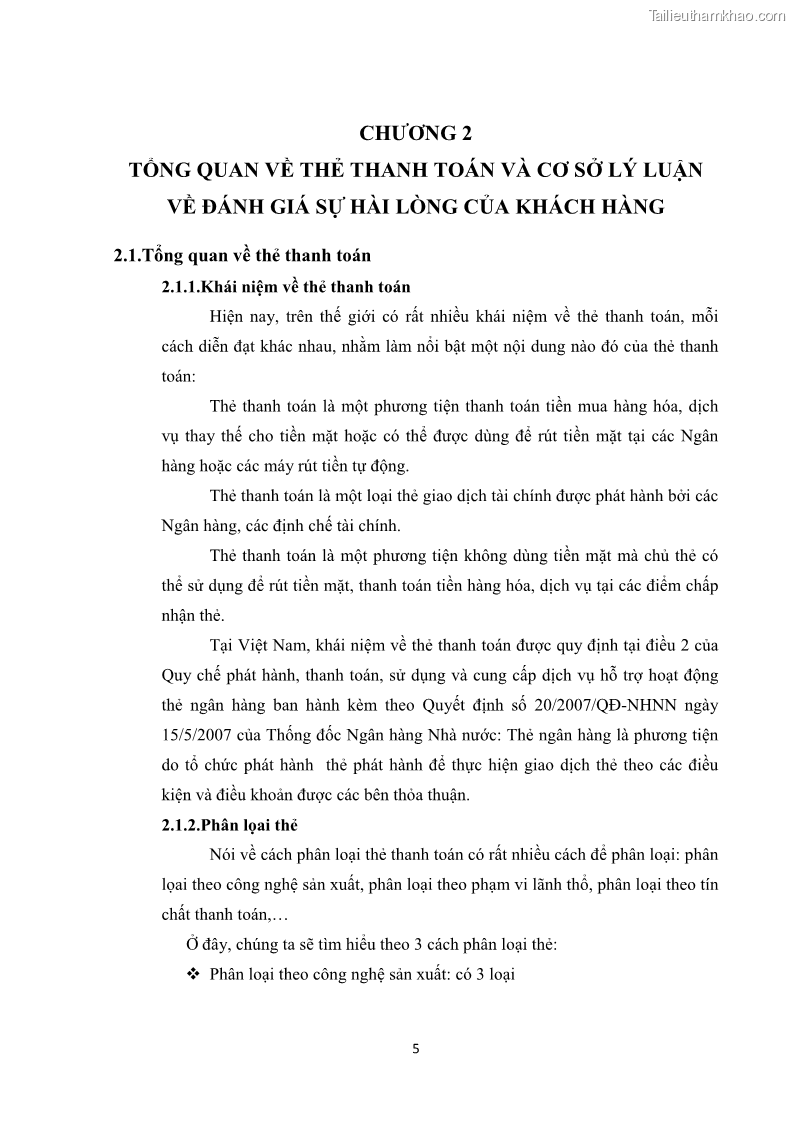 Tailieuthamkhao.com

CHƯƠNG 2
TỔNG QUAN VỀ THẺ THANH TOÁN VÀ CƠ SỞ LÝ LUẬN VỀ ĐÁNH GIÁ SỰ HÀI LÒNG CỦA KHÁCH HÀNG

2.1.Tổng quan về thẻ thanh toán

2.1.1.Khái niệm về thẻ thanh toán

Hiện nay, trên thế giới có rất nhiều khái niệm về thẻ thanh toán, mỗi cách diễn đạt khác nhau, nhằm làm nổi bật một nội dung nào đó của thẻ thanh toán:

Thẻ thanh toán là một phương tiện thanh toán tiền mua hàng hóa, dịch vụ thay thế cho tiền mặt hoặc có thể được dùng để rút tiền mặt tại các Ngân hàng hoặc các máy rút tiền tự động.

Thẻ thanh toán là một loại thẻ giao dịch tài chính được phát hành bởi các Ngân hàng, các định chế tài chính.

Thẻ thanh toán là một phương tiện không dùng tiền mặt mà chủ thẻ có thể sử dụng để rút tiền mặt, thanh toán tiền hàng hóa, dịch vụ tại các điểm chấp nhận thẻ.

Tại Việt Nam, khái niệm về thẻ thanh toán được quy định tại điều 2 của Quy chế phát hành, thanh toán, sử dụng và cung cấp dịch vụ hỗ trợ hoạt động thẻ ngân hàng ban hành kèm theo Quyết định số 20/2007/QĐ-NHNN ngày 15/5/2007 của Thống đốc Ngân hàng Nhà nước: Thẻ ngân hàng là phương tiện do tổ chức phát hành thẻ phát hành để thực hiện giao dịch thẻ theo các điều kiện và điều khoản được các bên thỏa thuận.

2.1.2.Phân loại thẻ

Nói về cách phân loại thẻ thanh toán có rất nhiều cách để phân loại: phân loại theo công nghệ sản xuất, phân loại theo phạm vi lãnh thổ, phân loại theo tín chất thanh toán,…

Ở đây, chúng ta sẽ tìm hiểu theo 3 cách phân loại thẻ:

❖ Phân loại theo công nghệ sản xuất: có 3 loại

5